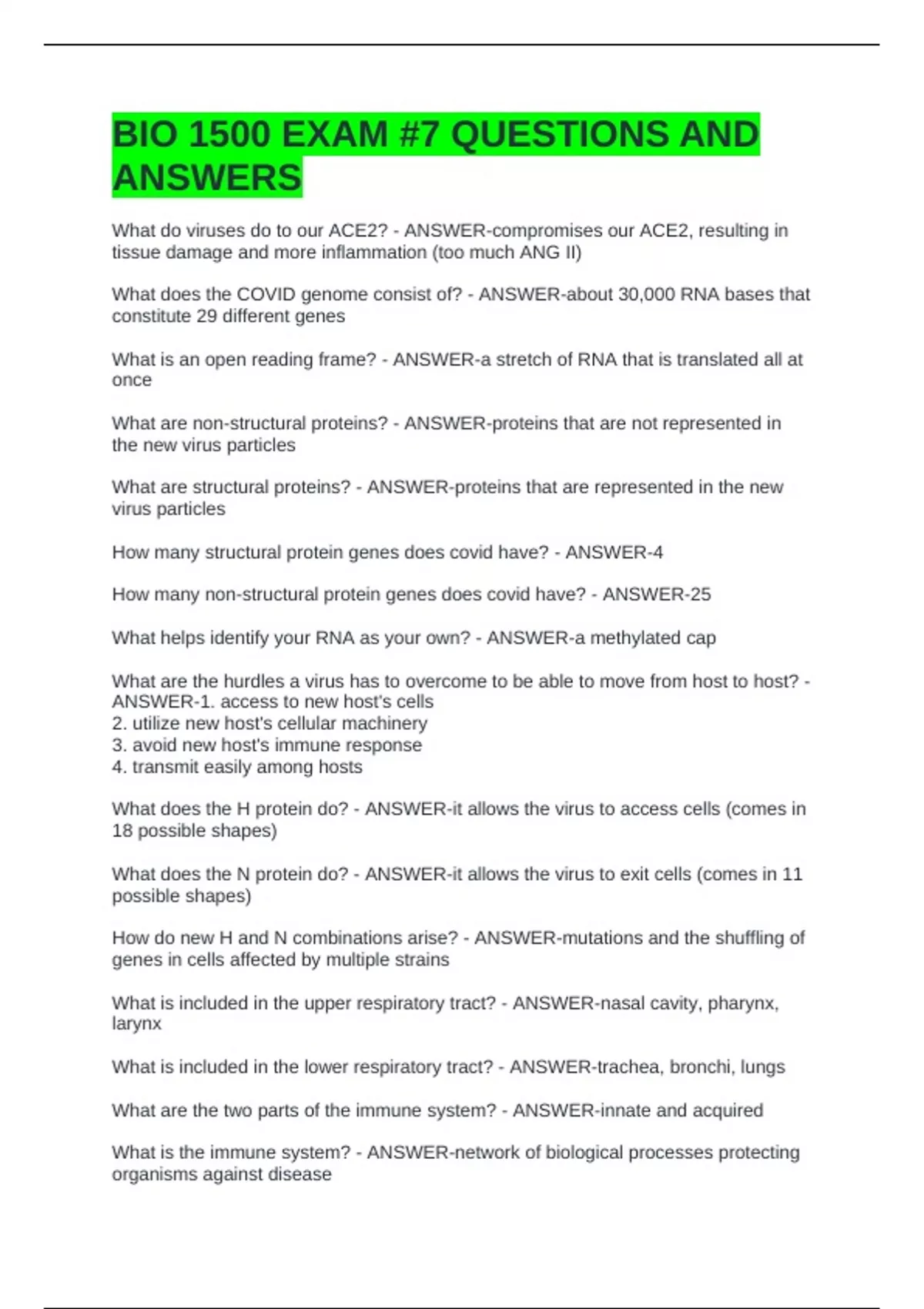 BIO 1500 EXAM #7 QUESTIONS AND ANSWERS

What do viruses do to our ACE2? - ANSWER-compromises our ACE2, resulting in tissue damage and more inflammation (too much ANG II)

What does the COVID genome consist of? - ANSWER-about 30,000 RNA bases that constitute 29 different genes

What is an open reading frame? - ANSWER-a stretch of RNA that is translated all at once

What are non-structural proteins? - ANSWER-proteins that are not represented in the new virus particles

What are structural proteins? - ANSWER-proteins that are represented in the new virus particles

How many structural protein genes does covid have? - ANSWER-4

How many non-structural protein genes does covid have? - ANSWER-25

What helps identify your RNA as your own? - ANSWER-a methylated cap

What are the hurdles a virus has to overcome to be able to move from host to host? - ANSWER-1. access to new host's cells
2. utilize new host's cellular machinery
3. avoid new host's immune response
4. transmit easily among hosts

What does the H protein do? - ANSWER-it allows the virus to access cells (comes in 18 possible shapes)

What does the N protein do? - ANSWER-it allows the virus to exit cells (comes in 11 possible shapes)

How do new H and N combinations arise? - ANSWER-mutations and the shuffling of genes in cells affected by multiple strains

What is included in the upper respiratory tract? - ANSWER-nasal cavity, pharynx, larynx

What is included in the lower respiratory tract? - ANSWER-trachea, bronchi, lungs

What are the two parts of the immune system? - ANSWER-innate and acquired

What is the immune system? - ANSWER-network of biological processes protecting organisms against disease